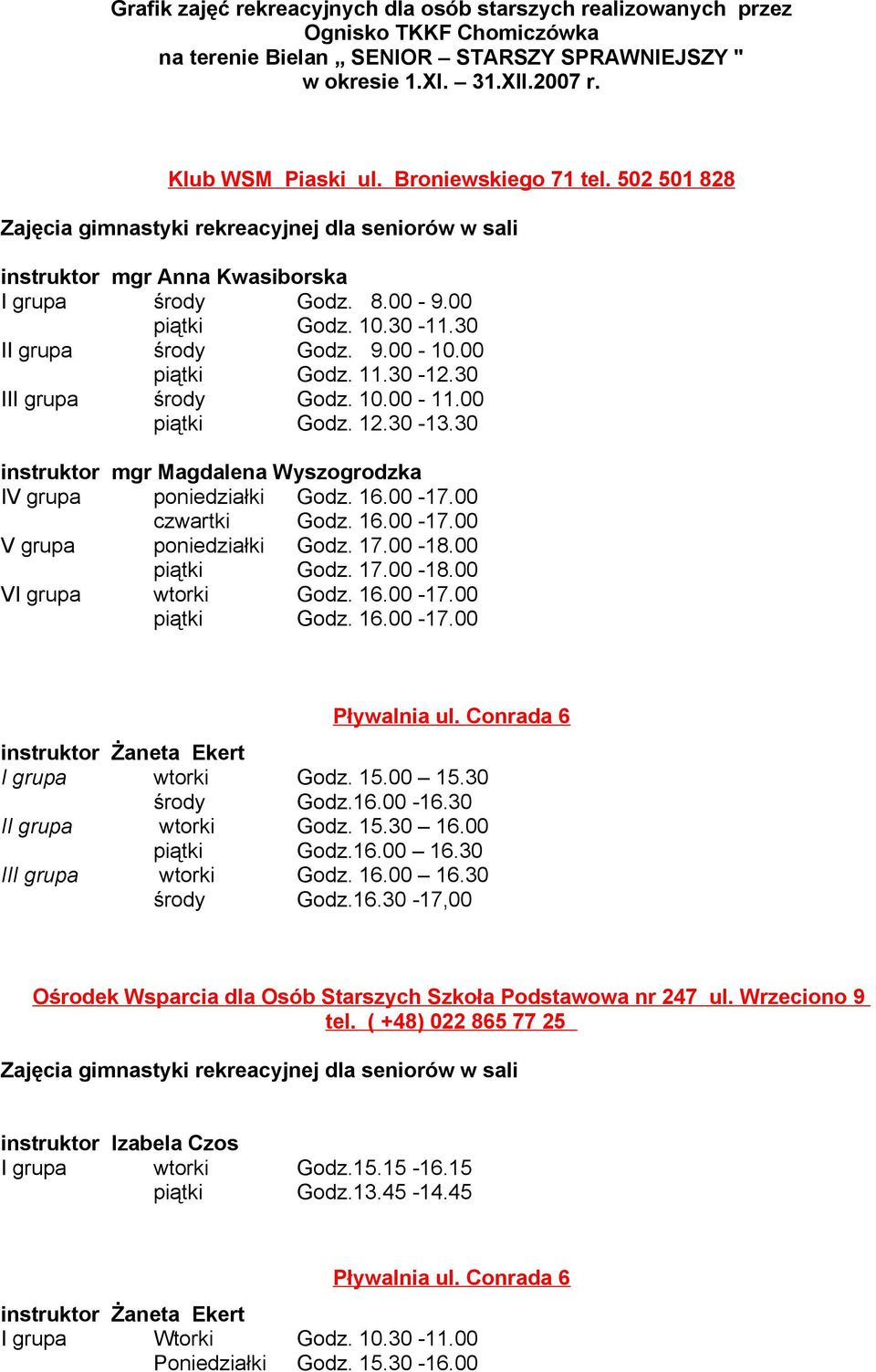 Grafik zajęć rekreacyjnych dla osób starszych realizowanych przez Ognisko TKKF Chomiczówka na terenie Bielan „ SENIOR – STARSZY SPRAWNIEJSZY " w okresie 1.XI. – 31.XII.2007 r.

Klub WSM Piaski ul. Broniewskiego 71 tel. 502 501 828

Zajęcia gimnastyki rekreacyjnej dla seniorów w sali

instruktor mgr Anna Kwasiborska
I grupa środy Godz. 8.00 - 9.00
piątki Godz. 10.30 -11.30
II grupa środy Godz. 9.00 - 10.00
piątki Godz. 11.30 -12.30
III grupa środy Godz. 10.00 - 11.00
piątki Godz. 12.30 -13.30

instruktor mgr Magdalena Wyszogrodzka
IV grupa poniedziałki Godz. 16.00 -17.00
czwartki Godz. 16.00 -17.00
V grupa poniedziałki Godz. 17.00 -18.00
piątki Godz. 17.00 -18.00
VI grupa wtorki Godz. 16.00 -17.00
piątki Godz. 16.00 -17.00

Pływalnia ul. Conrada 6

instruktor Żaneta Ekert
I grupa wtorki Godz. 15.00 – 15.30
środy Godz.16.00 -16.30
II grupa wtorki Godz. 15.30 – 16.00
piątki Godz.16.00 – 16.30
III grupa wtorki Godz. 16.00 – 16.30
środy Godz.16.30 -17,00

Ośrodek Wsparcia dla Osób Starszych Szkoła Podstawowa nr 247 ul. Wrzeciono 9 tel. ( +48) 022 865 77 25

Zajęcia gimnastyki rekreacyjnej dla seniorów w sali

instruktor Izabela Czos
I grupa wtorki Godz.15.15 -16.15
piątki Godz.13.45 -14.45

Pływalnia ul. Conrada 6

instruktor Żaneta Ekert
I grupa Wtorki Godz. 10.30 -11.00
Poniedziałki Godz. 15.30 -16.00